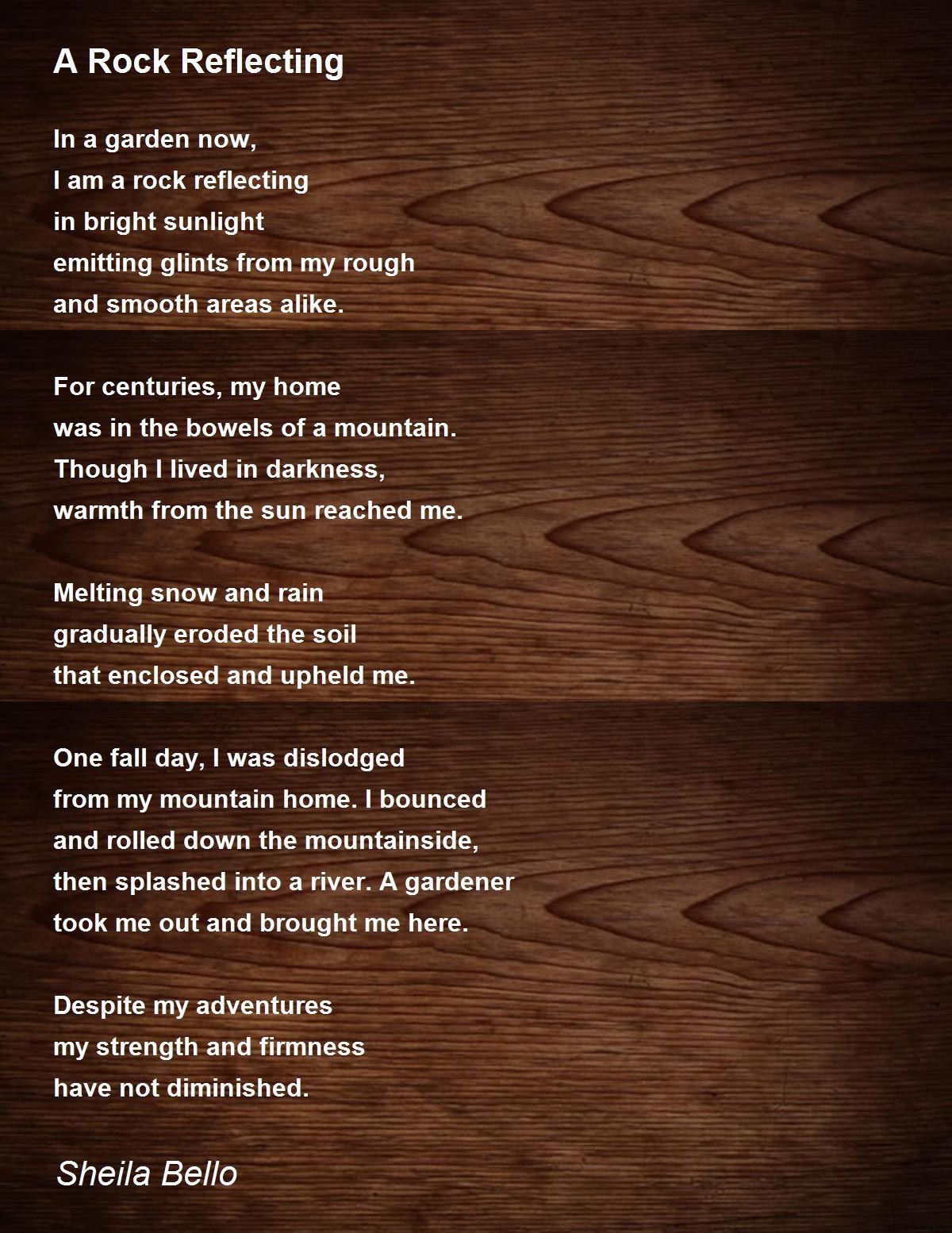 A Rock Reflecting

In a garden now,
I am a rock reflecting
in bright sunlight
emitting glints from my rough
and smooth areas alike.

For centuries, my home
was in the bowels of a mountain.
Though I lived in darkness,
warmth from the sun reached me.

Melting snow and rain
gradually eroded the soil
that enclosed and upheld me.

One fall day, I was dislodged
from my mountain home. I bounced
and rolled down the mountainside,
then splashed into a river. A gardener
took me out and brought me here.

Despite my adventures
my strength and firmness
have not diminished.

Sheila Bello